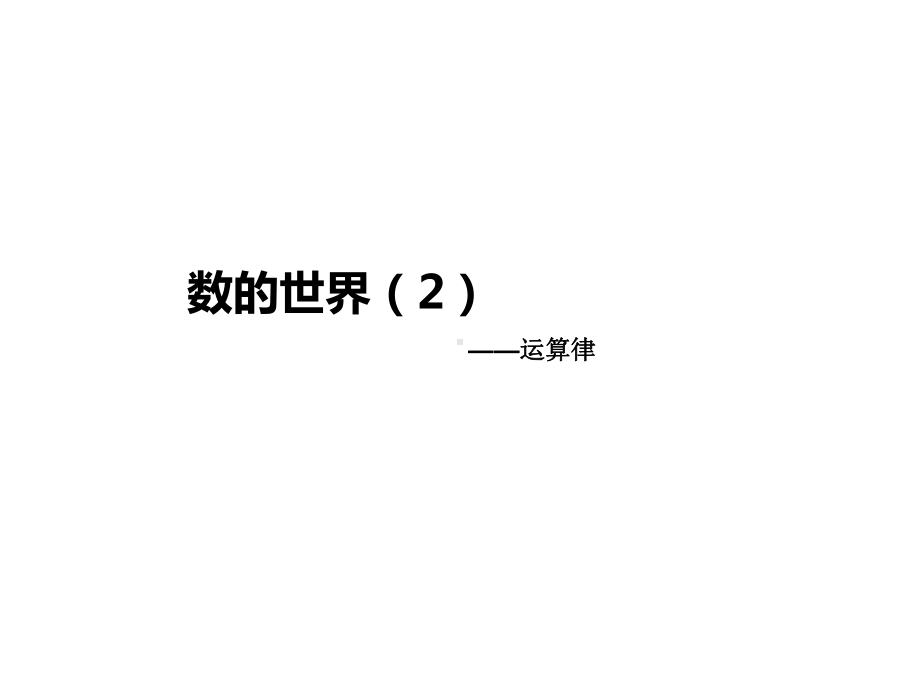 数的世界（2）

——运算律